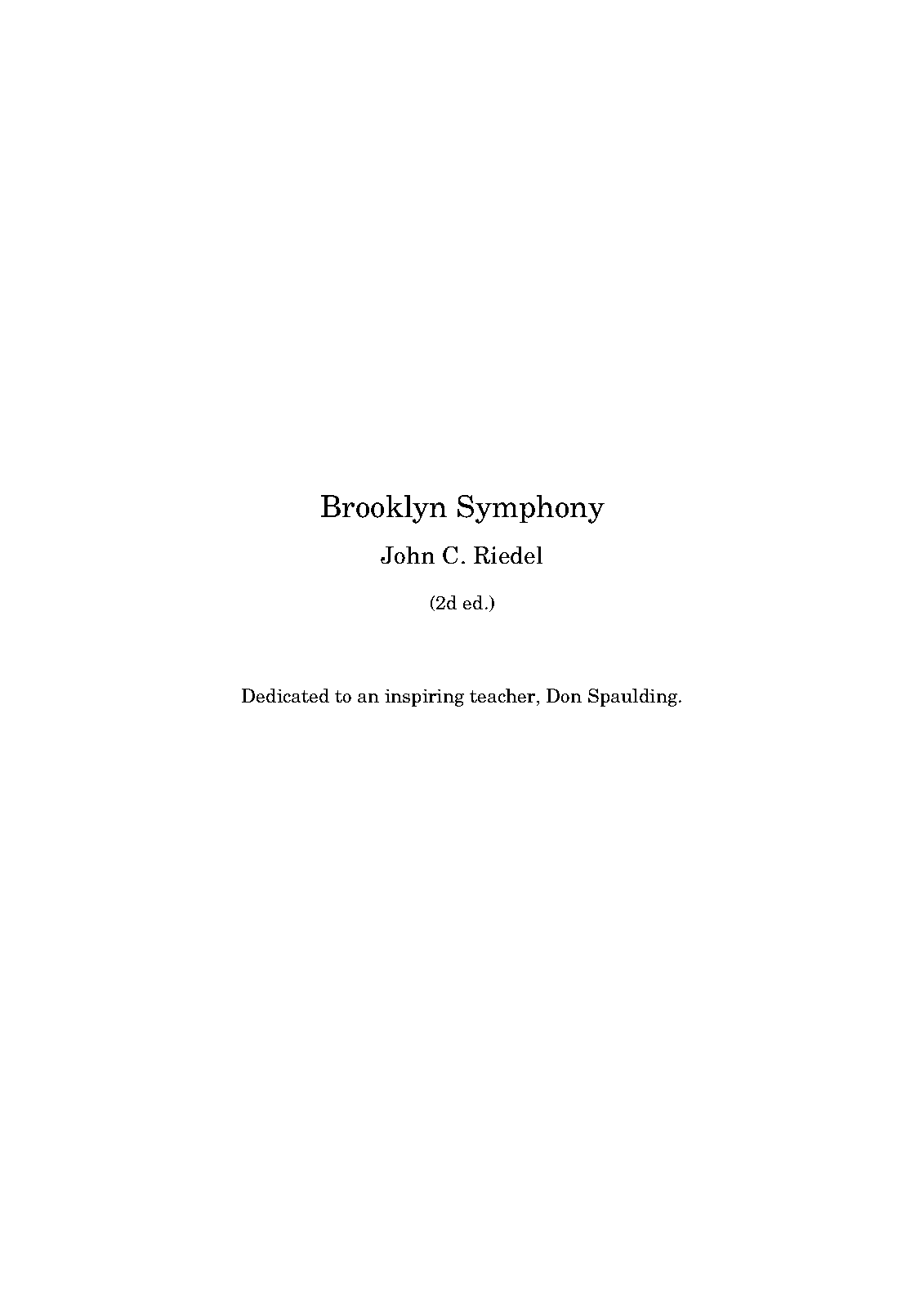 Brooklyn Symphony

John C. Riedel

(2d ed.)

Dedicated to an inspiring teacher, Don Spaulding.